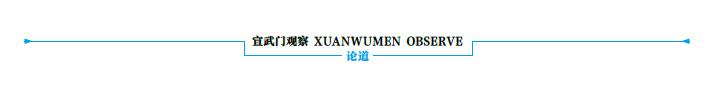 宣武门观察 XUANWUMEN OBSERVE
论道